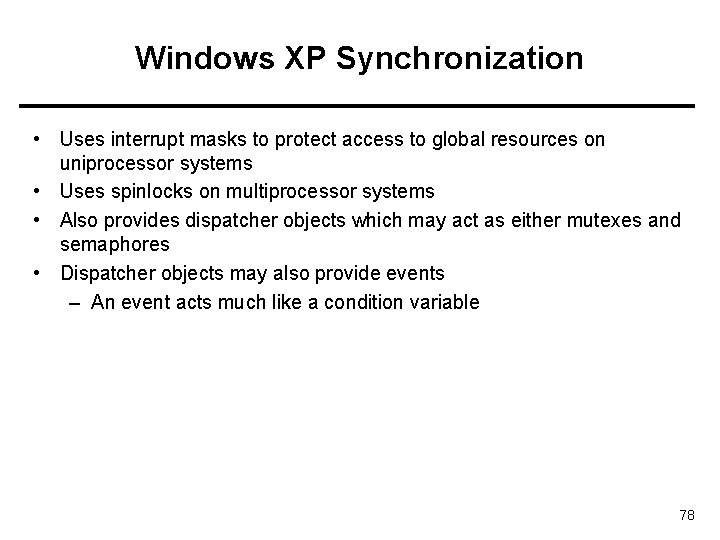 Windows XP Synchronization

• Uses interrupt masks to protect access to global resources on uniprocessor systems
• Uses spinlocks on multiprocessor systems
• Also provides dispatcher objects which may act as either mutexes and semaphores
• Dispatcher objects may also provide events
– An event acts much like a condition variable

78